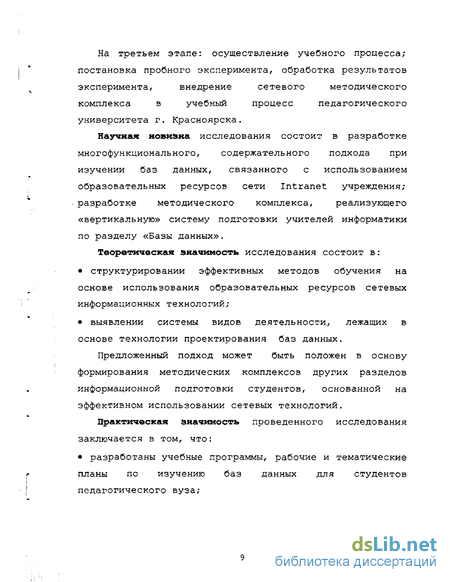 На третьем этапе: осуществление учебного процесса; постановка пробного эксперимента, обработка результатов эксперимента, внедрение сетевого методического комплекса в учебный процесс педагогического университета г. Красноярска.

Научная новизна исследования состоит в разработке многофункционального, содержательного подхода при изучении баз данных, связанного с использованием образовательных ресурсов сети Intranet учреждения; разработке методического комплекса, реализующего «вертикальную» систему подготовки учителей информатики по разделу «Базы данных».

Теоретическая значимость исследования состоит в:

• структурировании эффективных методов обучения на основе использования образовательных ресурсов сетевых информационных технологий;

• выявлении системы видов деятельности, лежащих в основе технологии проектирования баз данных.

Предложенный подход может быть положен в основу формирования методических комплексов других разделов информационной подготовки студентов, основанной на эффективном использовании сетевых технологий.

Практическая значимость проведенного исследования заключается в том, что:

• разработаны учебные программы, рабочие и тематические планы по изучению баз данных для студентов педагогического вуза;

9

dsLib.net
библиотека диссертаций